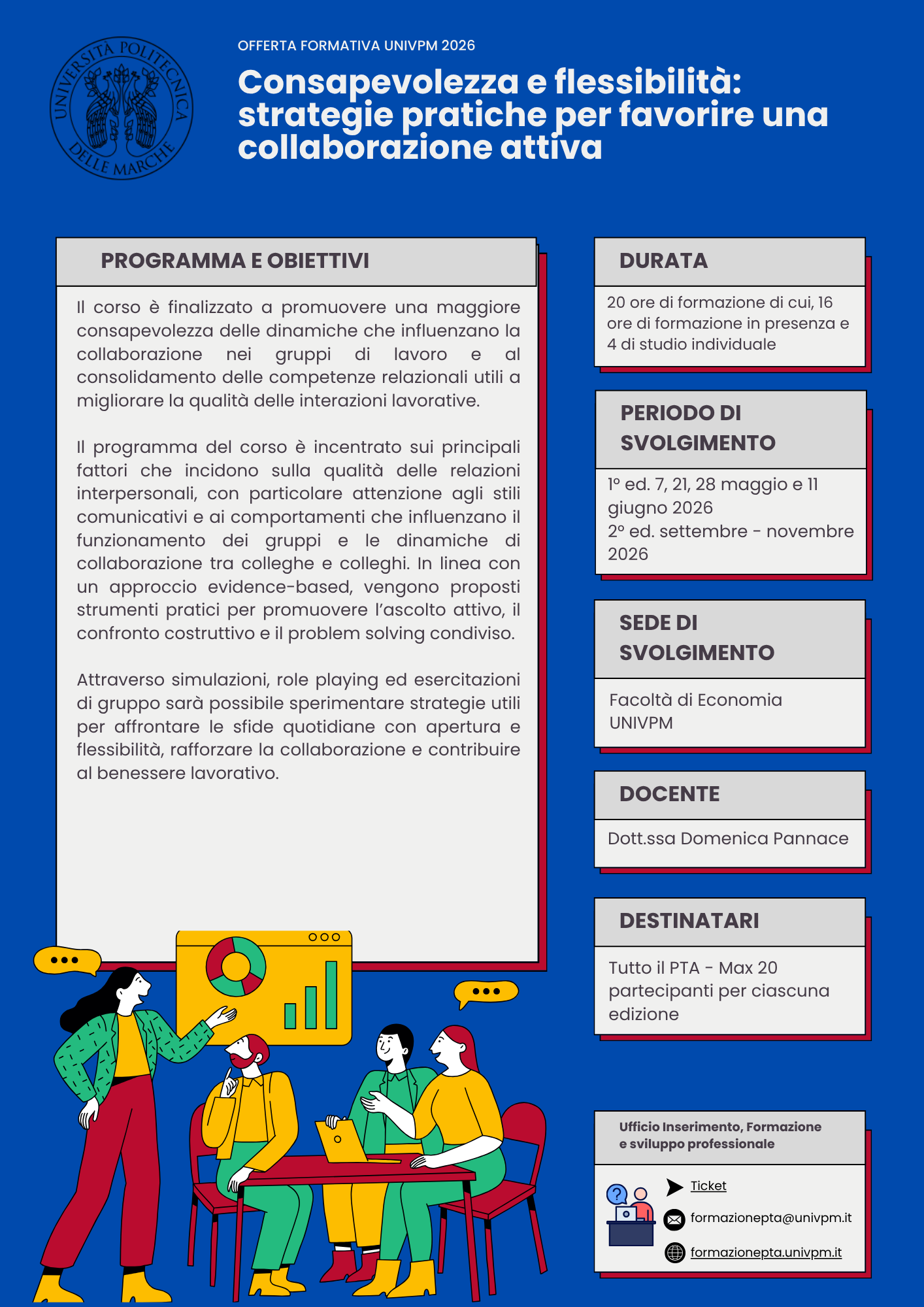 UNIVERSITÀ POLITECNICA DELLE MARCHE

OFFERTA FORMATIVA UNIVPM 2026

Consapevolezza e flessibilità: strategie pratiche per favorire una collaborazione attiva

PROGRAMMA E OBIETTIVI

Il corso è finalizzato a promuovere una maggiore consapevolezza delle dinamiche che influenzano la collaborazione nei gruppi di lavoro e al consolidamento delle competenze relazionali utili a migliorare la qualità delle interazioni lavorative.

Il programma del corso è incentrato sui principali fattori che incidono sulla qualità delle relazioni interpersonali, con particolare attenzione agli stili comunicativi e ai comportamenti che influenzano il funzionamento dei gruppi e le dinamiche di collaborazione tra colleghe e colleghi. In linea con un approccio evidence-based, vengono proposti strumenti pratici per promuovere l'ascolto attivo, il confronto costruttivo e il problem solving condiviso.

Attraverso simulazioni, role playing ed esercitazioni di gruppo sarà possibile sperimentare strategie utili per affrontare le sfide quotidiane con apertura e flessibilità, rafforzare la collaborazione e contribuire al benessere lavorativo.

DURATA

20 ore di formazione di cui, 16 ore di formazione in presenza e 4 di studio individuale

PERIODO DI SVOLGIMENTO

1° ed. 7, 21, 28 maggio e 11 giugno 2026
2° ed. settembre - novembre 2026

SEDE DI SVOLGIMENTO

Facoltà di Economia UNIVPM

DOCENTE

Dott.ssa Domenica Pannace

DESTINATARI

Tutto il PTA - Max 20 partecipanti per ciascuna edizione

Ufficio Inserimento, Formazione e sviluppo professionale

Ticket

formazionepta@univpm.it

formazionepta.univpm.it